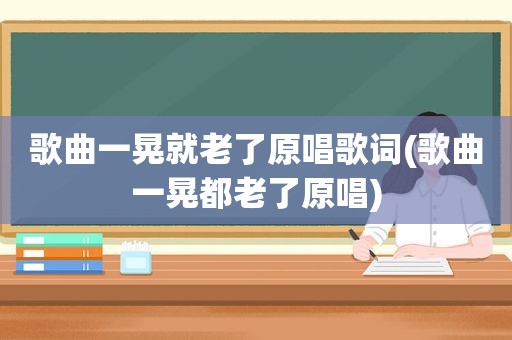 歌曲一晃就老了原唱歌词(歌曲一晃都老了原唱)